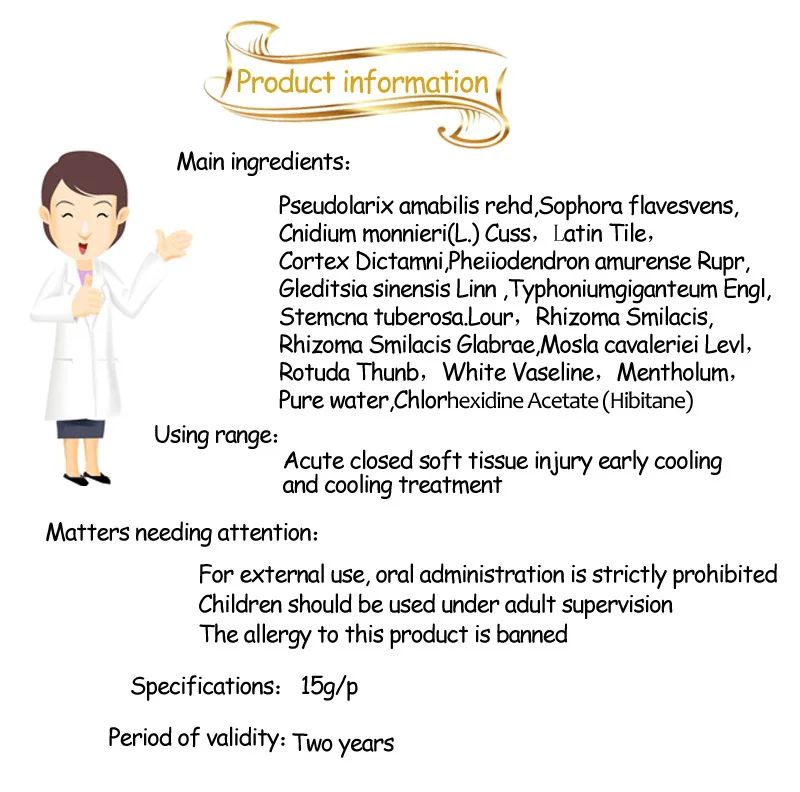 Product information

Main ingredients:

Pseudolarix amabilis rehd,Sophora flavesvens, Cnidium monnieri(L.) Cuss, Latin Tile, Cortex Dictamni,Pheiiodendron amurense Rupr, Gleditsia sinensis Linn ,Typhoniumgiganteum Engl, Stemcna tuberosa.Lour, Rhizoma Smilacis, Rhizoma Smilacis Glabrae,Mosla cavaleriei Levl, Rotuda Thunb, White Vaseline, Mentholum, Pure water,Chlorhexidine Acetate (Hibitane)

Using range:

Acute closed soft tissue injury early cooling and cooling treatment

Matters needing attention:

For external use, oral administration is strictly prohibited
Children should be used under adult supervision
The allergy to this product is banned

Specifications: 15g/p

Period of validity: Two years